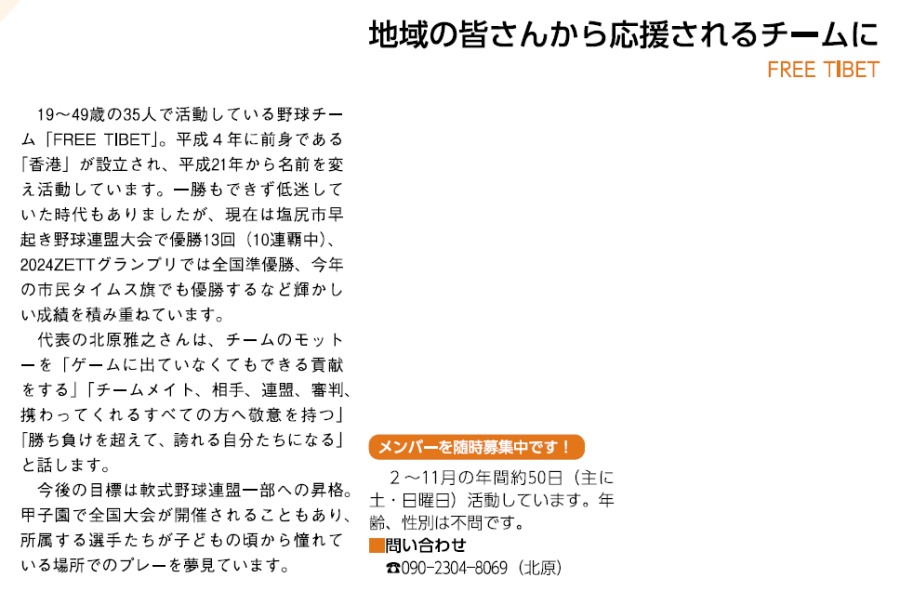 地域の皆さんから応援されるチームに

FREE TIBET

19～49歳の35人で活動している野球チーム「FREE TIBET」。平成４年に前身である「香港」が設立され、平成21年から名前を変え活動しています。一勝もできず低迷していた時代もありましたが、現在は塩尻市早起き野球連盟大会で優勝13回（10連覇中）、2024ZETTグランプリでは全国準優勝、今年の市民タイムス旗でも優勝するなど輝かしい成績を積み重ねています。

代表の北原雅之さんは、チームのモットーを「ゲームに出ていなくてもできる貢献をする」「チームメイト、相手、連盟、審判、携わってくれるすべての方へ敬意を持つ」「勝ち負けを超えて、誇れる自分たちになる」と話します。

今後の目標は軟式野球連盟一部への昇格。甲子園で全国大会が開催されることもあり、所属する選手たちが子どもの頃から憧れている場所でのプレーを夢見ています。

メンバーを随時募集中です！

２～11月の年間約50日（主に土・日曜日）活動しています。年齢、性別は不問です。

■問い合わせ

☎090-2304-8069（北原）